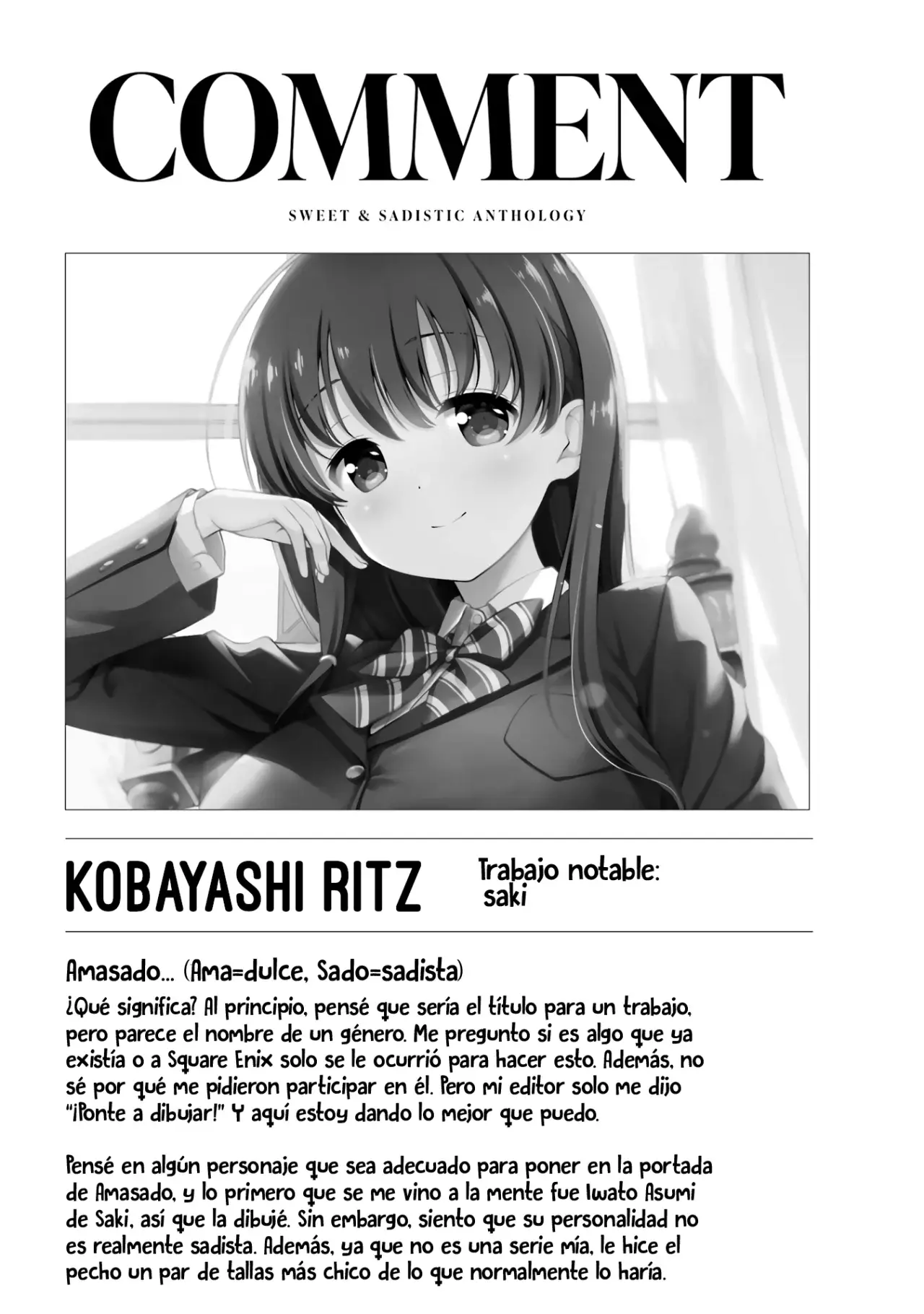 COMMENT

SWEET & SADISTIC ANTHOLOGY

KOBAYASHI RITZ

Trabajo notable: saki

Amasado... (Ama=dulce, Sado=sadista)

¿Qué significa? Al principio, pensé que sería el título para un trabajo, pero parece el nombre de un género. Me pregunto si es algo que ya existía o a Square Enix solo se le ocurrió para hacer esto. Además, no sé por qué me pidieron participar en él. Pero mi editor solo me dijo "¡Ponte a dibujar!" Y aquí estoy dando lo mejor que puedo.

Pensé en algún personaje que sea adecuado para poner en la portada de Amasado, y lo primero que se me vino a la mente fue Iwato Asumi de Saki, así que la dibujé. Sin embargo, siento que su personalidad no es realmente sadista. Además, ya que no es una serie mía, le hice el pecho un par de tallas más chico de lo que normalmente lo haría.